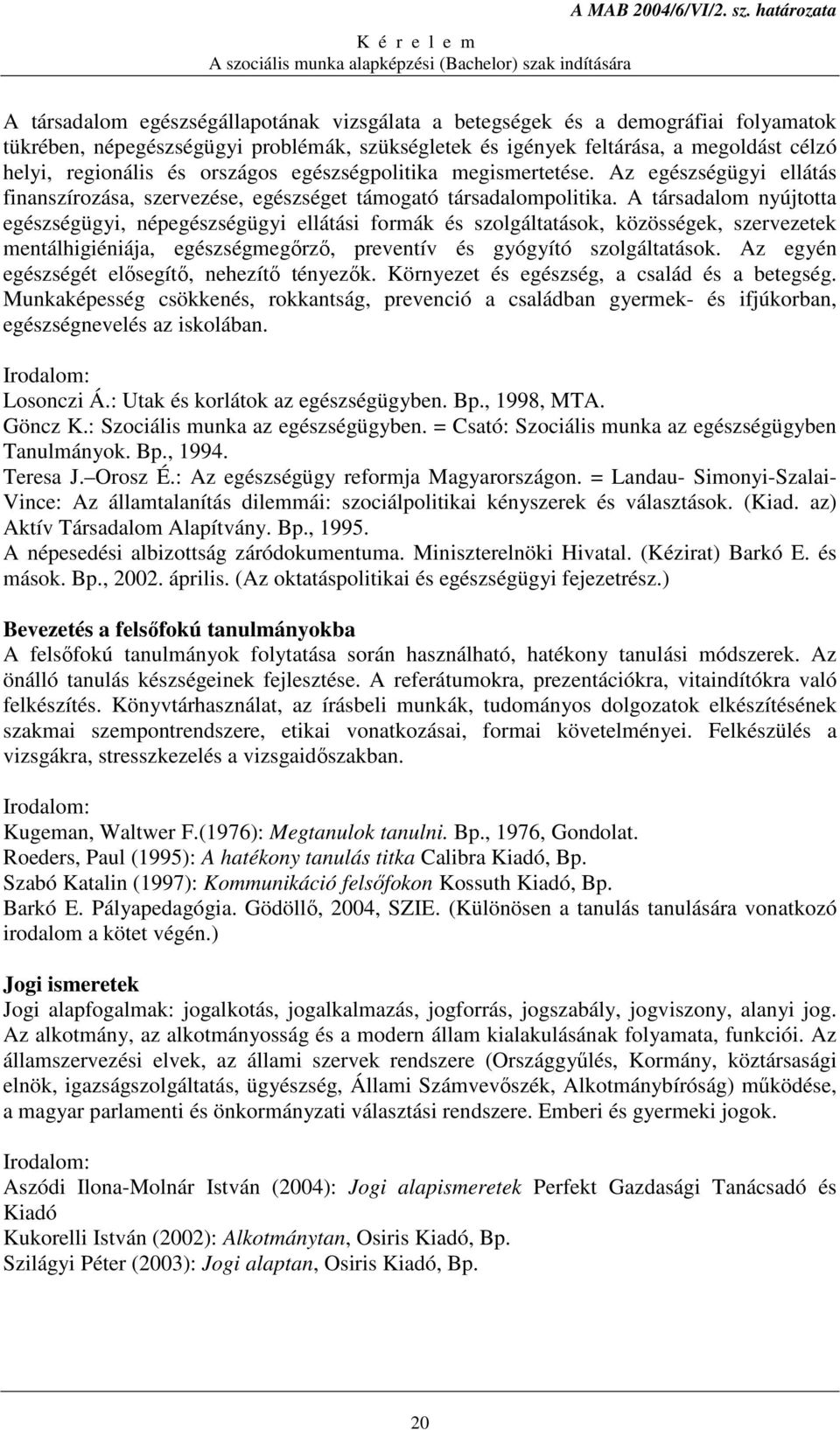 A MAB 2004/6/VI/2. sz. határozata
K é r e l e m
A szociális munka alapképzési (Bachelor) szak indítására

A társadalom egészségállapotának vizsgálata a betegségek és a demográfiai folyamatok tükrében, népegészségügyi problémák, szükségletek és igények feltárása, a megoldást célzó helyi, regionális és országos egészségpolitika megismertetése. Az egészségügyi ellátás finanszírozása, szervezése, egészséget támogató társadalompolitika. A társadalom nyújtotta egészségügyi, népegészségügyi ellátási formák és szolgáltatások, közösségek, szervezetek mentálhigiéniája, egészségmegőrző, preventív és gyógyító szolgáltatások. Az egyén egészségét elősegítő, nehezítő tényezők. Környezet és egészség, a család és a betegség. Munkaképesség csökkenés, rokkantság, prevenció a családban gyermek- és ifjúkorban, egészségnevelés az iskolában.

Irodalom:
Losonczi Á.: Utak és korlátok az egészségügyben. Bp., 1998, MTA.
Göncz K.: Szociális munka az egészségügyben. = Csató: Szociális munka az egészségügyben Tanulmányok. Bp., 1994.
Teresa J. Orosz É.: Az egészségügy reformja Magyarországon. = Landau- Simonyi-Szalai-Vince: Az államtalanítás dilemmái: szociálpolitikai kényszerek és választások. (Kiad. az) Aktív Társadalom Alapítvány. Bp., 1995.
A népesedési albizottság záródokumentuma. Miniszterelnöki Hivatal. (Kézirat) Barkó E. és mások. Bp., 2002. április. (Az oktatáspolitikai és egészségügyi fejezetrész.)

Bevezetés a felsőfokú tanulmányokba
A felsőfokú tanulmányok folytatása során használható, hatékony tanulási módszerek. Az önálló tanulás készségeinek fejlesztése. A referátumokra, prezentációkra, vitaindítókra való felkészítés. Könyvtárhasználat, az írásbeli munkák, tudományos dolgozatok elkészítésének szakmai szempontrendszere, etikai vonatkozásai, formai követelményei. Felkészülés a vizsgákra, stresszkezelés a vizsgaidőszakban.

Irodalom:
Kugeman, Waltwer F.(1976): Megtanulok tanulni. Bp., 1976, Gondolat.
Roeders, Paul (1995): A hatékony tanulás titka Calibra Kiadó, Bp.
Szabó Katalin (1997): Kommunikáció felsőfokon Kossuth Kiadó, Bp.
Barkó E. Pályapedagógia. Gödöllő, 2004, SZIE. (Különösen a tanulás tanulására vonatkozó irodalom a kötet végén.)

Jogi ismeretek
Jogi alapfogalmak: jogalkotás, jogalkalmazás, jogforrás, jogszabály, jogviszony, alanyi jog. Az alkotmány, az alkotmányosság és a modern állam kialakulásának folyamata, funkciói. Az államszervezési elvek, az állami szervek rendszere (Országgyűlés, Kormány, köztársasági elnök, igazságszolgáltatás, ügyészség, Állami Számvevőszék, Alkotmánybíróság) működése, a magyar parlamenti és önkormányzati választási rendszere. Emberi és gyermeki jogok.

Irodalom:
Aszódi Ilona-Molnár István (2004): Jogi alapismeretek Perfekt Gazdasági Tanácsadó és Kiadó
Kukorelli István (2002): Alkotmánytan, Osiris Kiadó, Bp.
Szilágyi Péter (2003): Jogi alaptan, Osiris Kiadó, Bp.

20